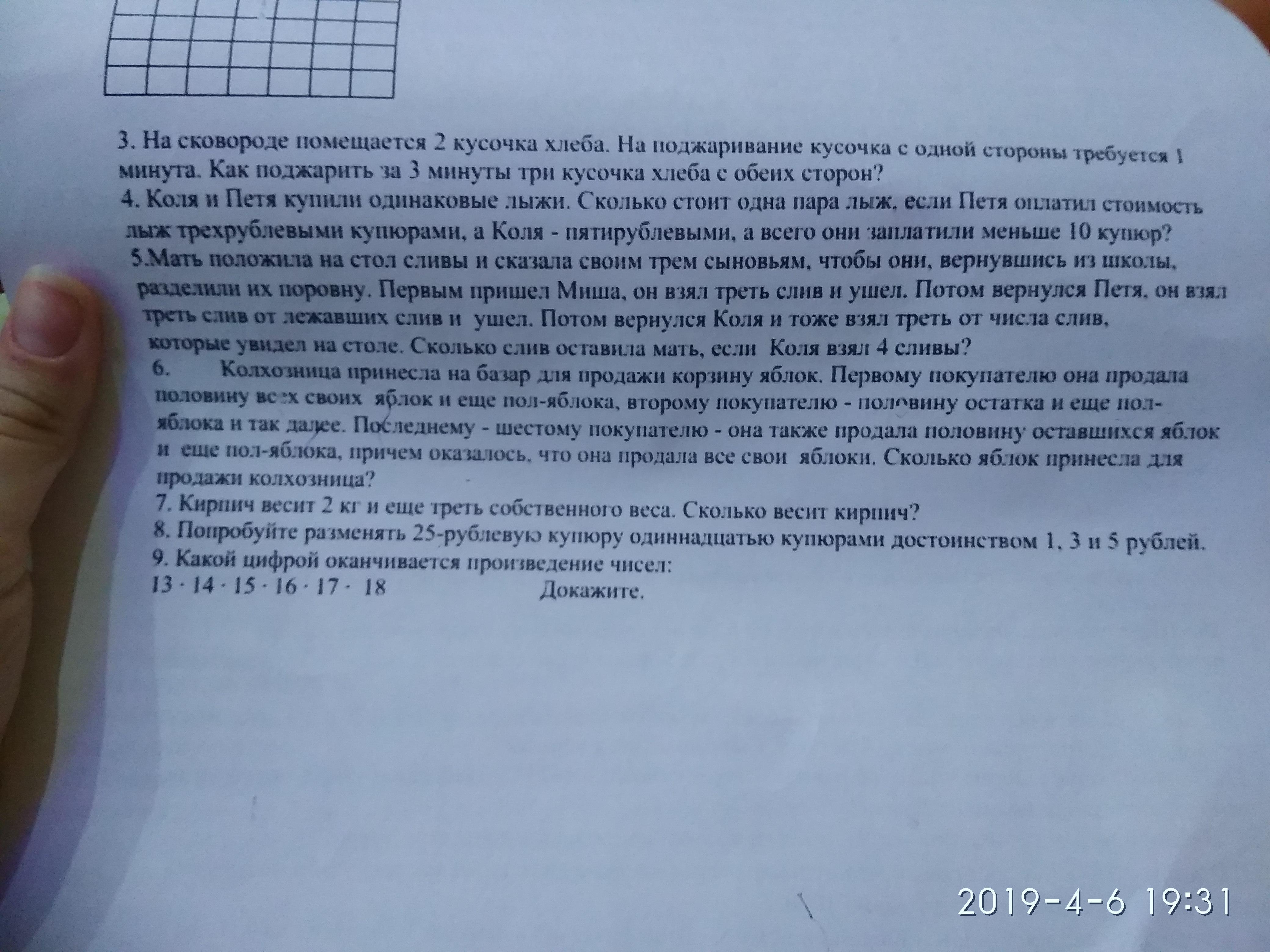 3. На сковороде помещается 2 кусочка хлеба. На поджаривание кусочка с одной стороны требуется 1 минута. Как поджарить за 3 минуты три кусочка хлеба с обеих сторон?
4. Коля и Петя купили одинаковые лыжи. Сколько стоит одна пара лыж, если Петя оплатил стоимость лыж трехрублевыми купюрами, а Коля - пятирублевыми, а всего они заплатили меньше 10 купюр?
5.Мать положила на стол сливы и сказала своим трем сыновьям, чтобы они, вернувшись из школы, разделили их поровну. Первым пришел Миша, он взял треть слив и ушел. Потом вернулся Петя, он взял треть слив от лежавших слив и ушел. Потом вернулся Коля и тоже взял треть от числа слив, которые увидел на столе. Сколько слив оставила мать, если Коля взял 4 сливы?
6. Колхозница принесла на базар для продажи корзину яблок. Первому покупателю она продала половину всех своих яблок и еще пол-яблока, второму покупателю - половину остатка и еще пол-яблока и так далее. Последнему - шестому покупателю - она также продала половину оставшихся яблок и еще пол-яблока, причем оказалось, что она продала все свои яблоки. Сколько яблок принесла для продажи колхозница?
7. Кирпич весит 2 кг и еще треть собственного веса. Сколько весит кирпич?
8. Попробуйте разменять 25-рублевую купюру одиннадцатью купюрами достоинством 1, 3 и 5 рублей.
9. Какой цифрой оканчивается произведение чисел:
$13 \cdot 14 \cdot 15 \cdot 16 \cdot 17 \cdot 18$ Докажите.

2019-4-6 19:31